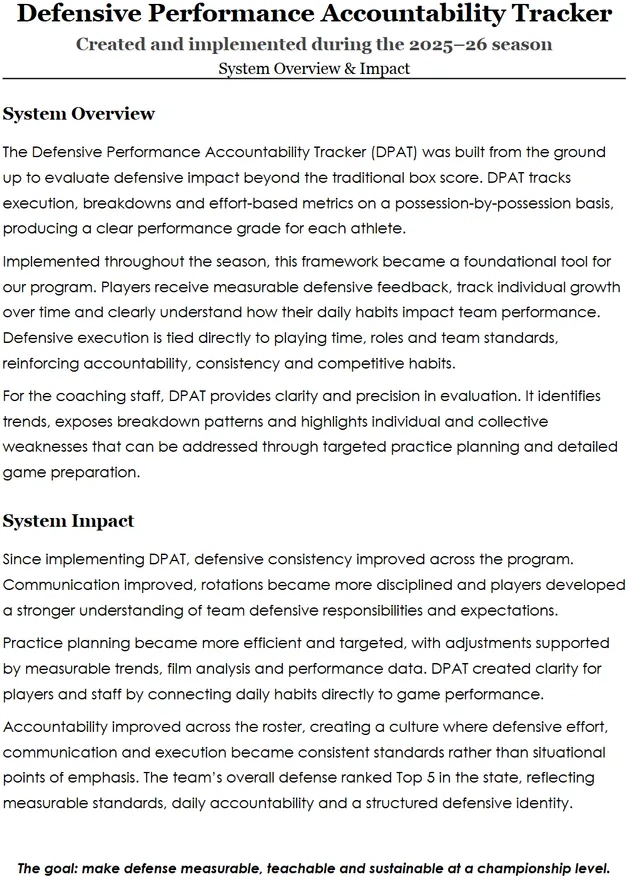 Defensive Performance Accountability Tracker

Created and implemented during the 2025–26 season

System Overview & Impact

System Overview

The Defensive Performance Accountability Tracker (DPAT) was built from the ground up to evaluate defensive impact beyond the traditional box score. DPAT tracks execution, breakdowns and effort-based metrics on a possession-by-possession basis, producing a clear performance grade for each athlete.

Implemented throughout the season, this framework became a foundational tool for our program. Players receive measurable defensive feedback, track individual growth over time and clearly understand how their daily habits impact team performance. Defensive execution is tied directly to playing time, roles and team standards, reinforcing accountability, consistency and competitive habits.

For the coaching staff, DPAT provides clarity and precision in evaluation. It identifies trends, exposes breakdown patterns and highlights individual and collective weaknesses that can be addressed through targeted practice planning and detailed game preparation.

System Impact

Since implementing DPAT, defensive consistency improved across the program. Communication improved, rotations became more disciplined and players developed a stronger understanding of team defensive responsibilities and expectations.

Practice planning became more efficient and targeted, with adjustments supported by measurable trends, film analysis and performance data. DPAT created clarity for players and staff by connecting daily habits directly to game performance.

Accountability improved across the roster, creating a culture where defensive effort, communication and execution became consistent standards rather than situational points of emphasis. The team's overall defense ranked Top 5 in the state, reflecting measurable standards, daily accountability and a structured defensive identity.

The goal: make defense measurable, teachable and sustainable at a championship level.